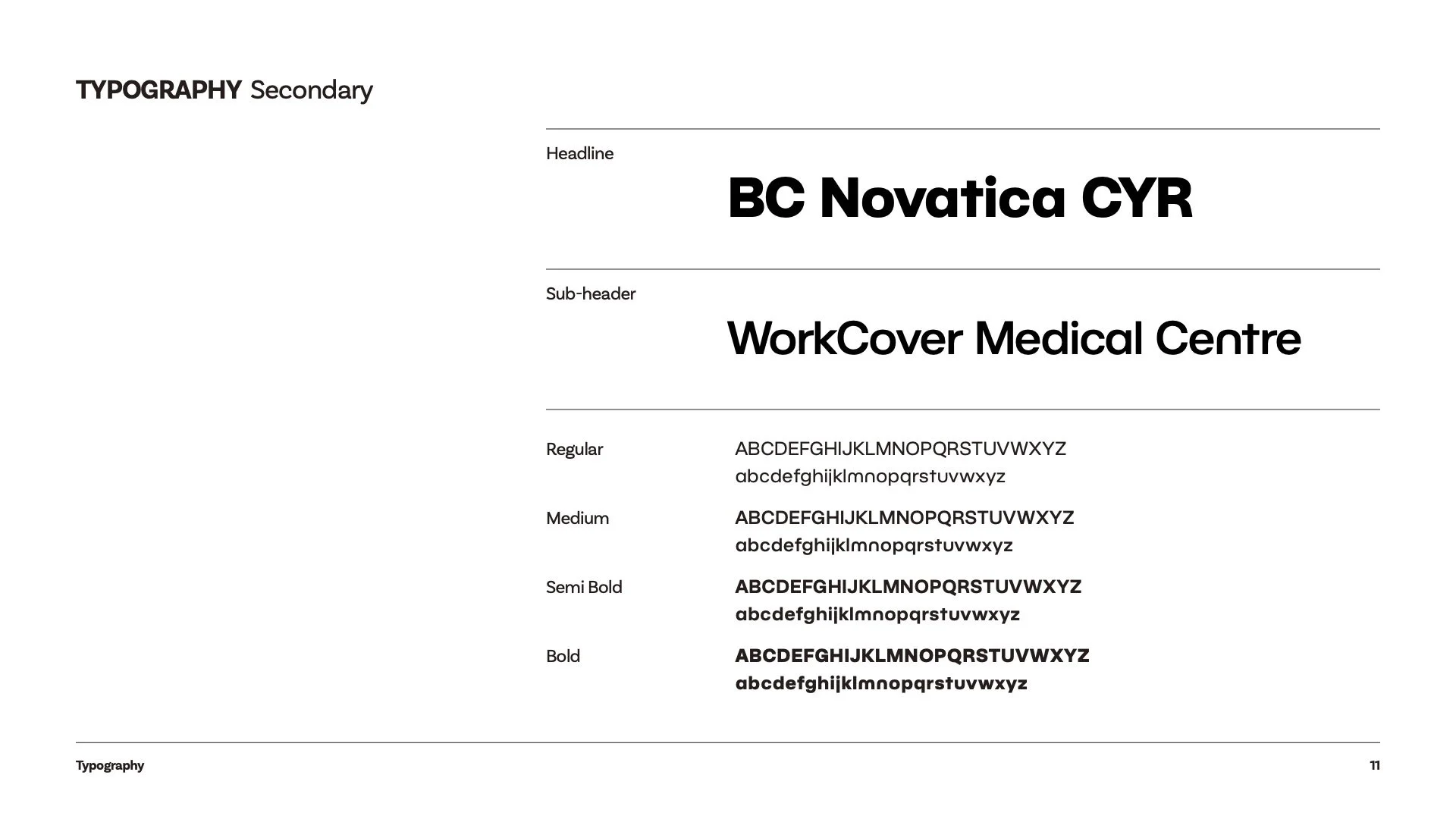 TYPOGRAPHY Secondary

Headline

BC Novatica CYR

Sub-header

WorkCover Medical Centre

Regular
ABCDEFGHIJKLMNOPQRSTUVWXYZ
abcdefghijklmnopqrstuvwxyz

Medium
ABCDEFGHIJKLMNOPQRSTUVWXYZ
abcdefghijklmnopqrstuvwxyz

Semi Bold
ABCDEFGHIJKLMNOPQRSTUVWXYZ
abcdefghijklmnopqrstuvwxyz

Bold
ABCDEFGHIJKLMNOPQRSTUVWXYZ
abcdefghijklmnopqrstuvwxyz

Typography

11